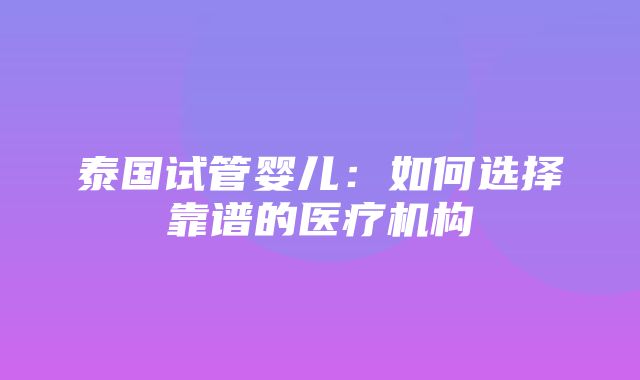 泰国试管婴儿：如何选择靠谱的医疗机构